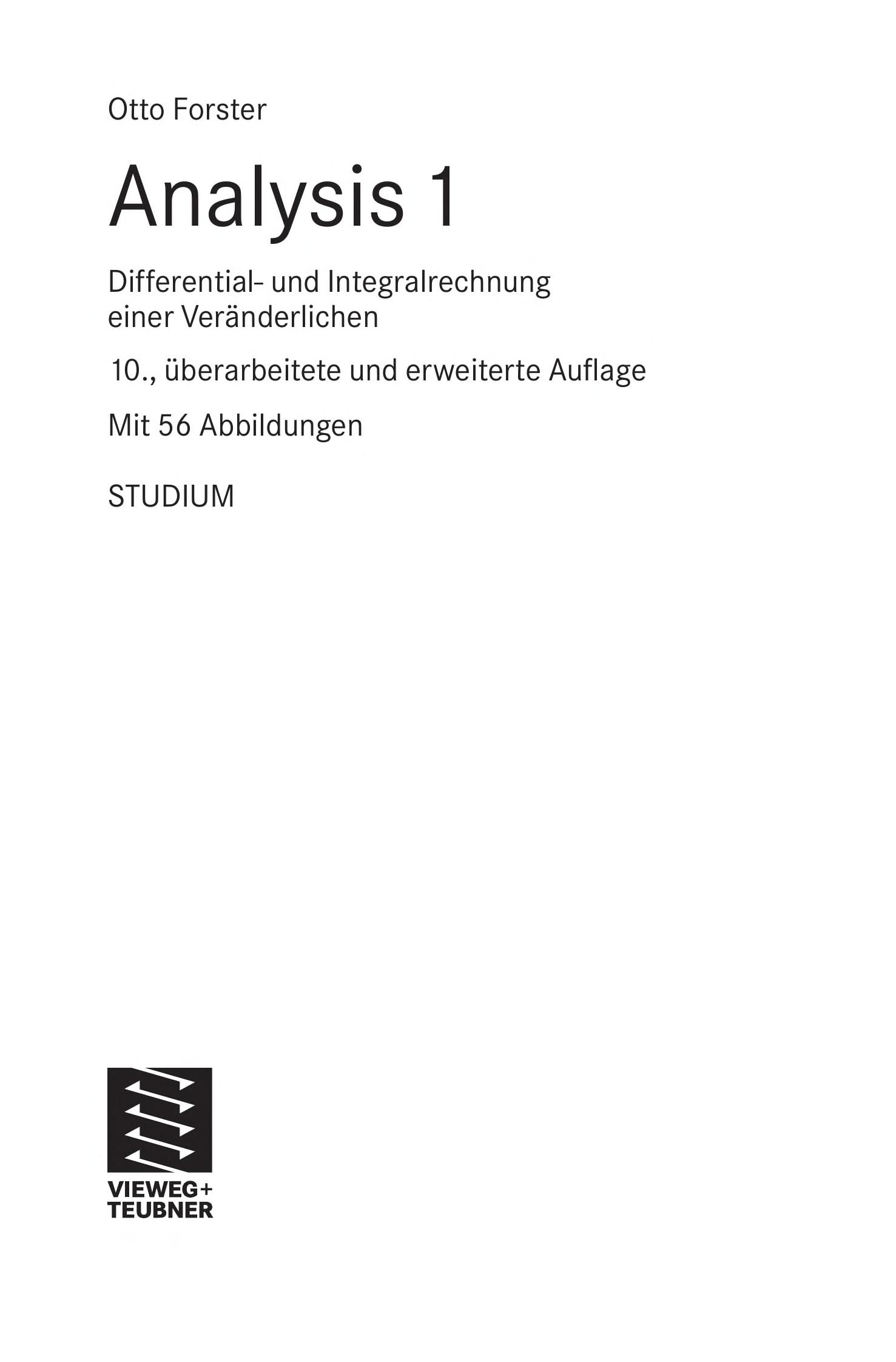 Otto Forster

Analysis 1

Differential- und Integralrechnung einer Veränderlichen

10., überarbeitete und erweiterte Auflage

Mit 56 Abbildungen

STUDIUM

VIEWEG+
TEUBNER